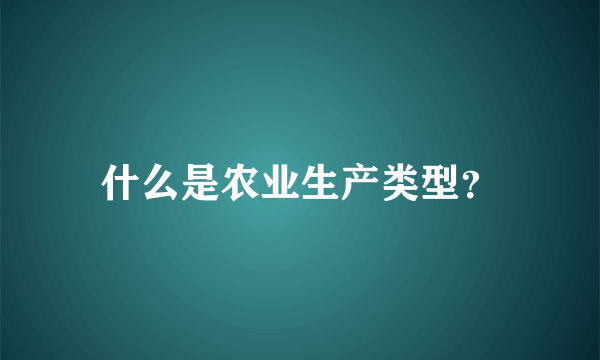 什么是农业生产类型?